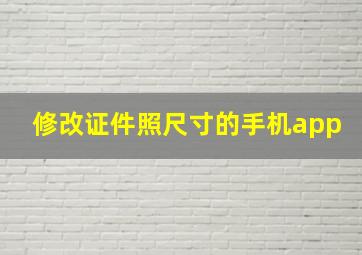 修改证件照尺寸的手机app